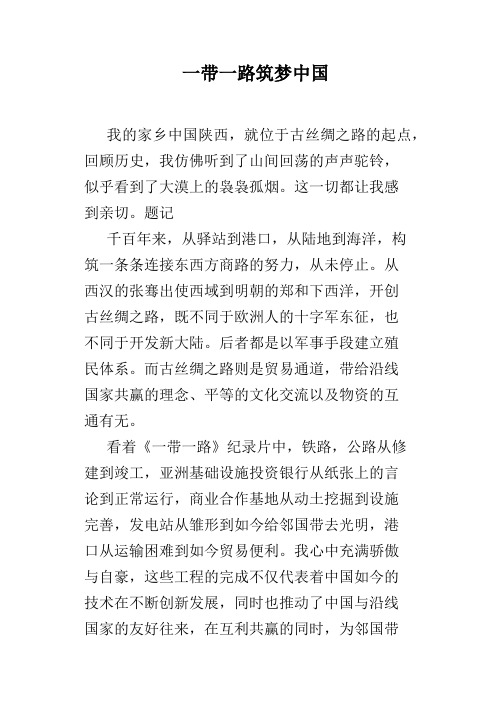 一带一路筑梦中国

我的家乡中国陕西，就位于古丝绸之路的起点，回顾历史，我仿佛听到了山间回荡的声声驼铃，似乎看到了大漠上的袅袅孤烟。这一切都让我感到亲切。题记

千百年来，从驿站到港口，从陆地到海洋，构筑一条条连接东西方商路的努力，从未停止。从西汉的张骞出使西域到明朝的郑和下西洋，开创古丝绸之路，既不同于欧洲人的十字军东征，也不同于开发新大陆。后者都是以军事手段建立殖民体系。而古丝绸之路则是贸易通道，带给沿线国家共赢的理念、平等的文化交流以及物资的互通有无。

看着《一带一路》纪录片中，铁路，公路从修建到竣工，亚洲基础设施投资银行从纸张上的言论到正常运行，商业合作基地从动土挖掘到设施完善，发电站从雏形到如今给邻国带去光明，港口从运输困难到如今贸易便利。我心中充满骄傲与自豪，这些工程的完成不仅代表着中国如今的技术在不断创新发展，同时也推动了中国与沿线国家的友好往来，在互利共赢的同时，为邻国带